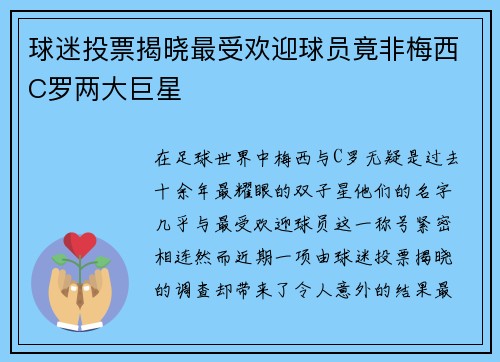 球迷投票揭晓最受欢迎球员竟非梅西C罗两大巨星

在足球世界中梅西与C罗无疑是过去十余年最耀眼的双子星他们的名字几乎与最受欢迎球员这一称号紧密相连然而近期一项由球迷投票揭晓的调查却带来了令人意外的结果最